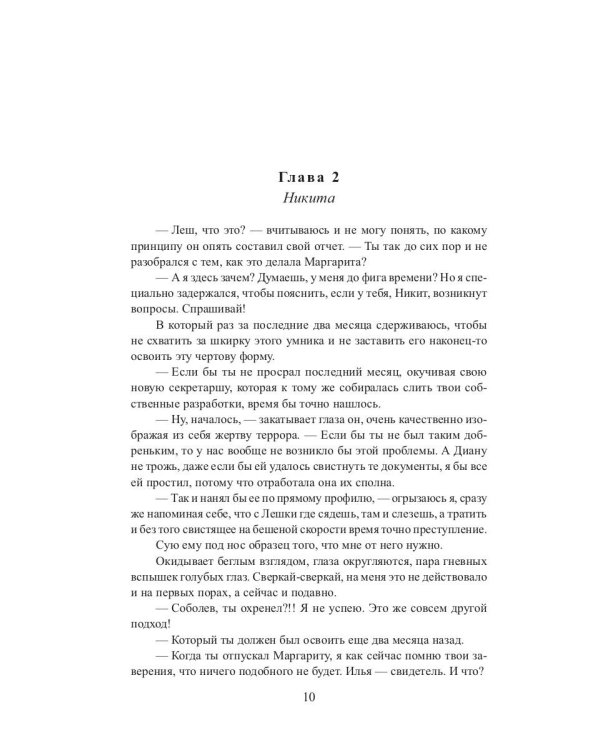 Глава 2
Никита

— Леш, что это? — вчитываюсь и не могу понять, по какому принципу он опять составил свой отчет. — Ты так до сих пор и не разобрался с тем, как это делала Маргарита?

— А я здесь зачем? Думаешь, у меня до фига времени? Но я специально задержался, чтобы пояснить, если у тебя, Никит, возникнут вопросы. Спрашивай!

В который раз за последние два месяца сдерживаюсь, чтобы не схватить за шкирку этого умника и не заставить его наконец-то освоить эту чертову форму.

— Если бы ты не просрал последний месяц, окучивая свою новую секретаршу, которая к тому же собиралась слить твои собственные разработки, время бы точно нашлось.

— Ну, началось, — закатывает глаза он, очень качественно изображая из себя жертву террора. — Если бы ты не был таким добреньким, то у нас вообще не возникло бы этой проблемы. А Диану не трожь, даже если бы ей удалось свистнуть те документы, я бы все ей простил, потому что отработала она их сполна.

— Так и нанял бы ее по прямому профилю, — огрызаюсь я, сразу же напоминая себе, что с Лешки где сядешь, там и слезешь, а тратить и без того свистящее на бешеной скорости время точно преступление.

Сую ему под нос образец того, что мне от него нужно.

Окидывает беглым взглядом, глаза округляются, пара гневных вспышек голубых глаз. Сверкай-сверкай, на меня это не действовало и на первых порах, а сейчас и подавно.

— Соболев, ты охренел?!! Я не успею. Это же совсем другой подход!

— Который ты должен был освоить еще два месяца назад.

— Когда ты отпускал Маргариту, я как сейчас помню твои заверения, что ничего подобного не будет. Илья — свидетель. И что?

10